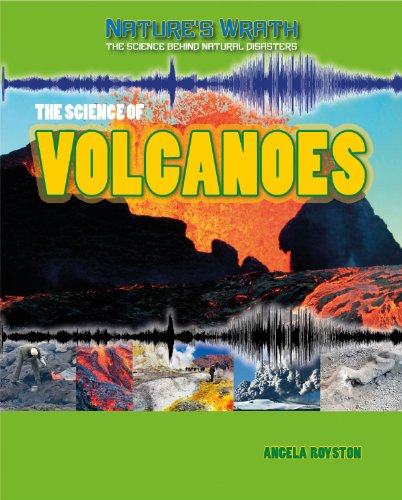 NATURE'S WRATH
THE SCIENCE BEHIND NATURAL DISASTERS

THE SCIENCE OF
VOLCANOES

ANGELA ROYSTON